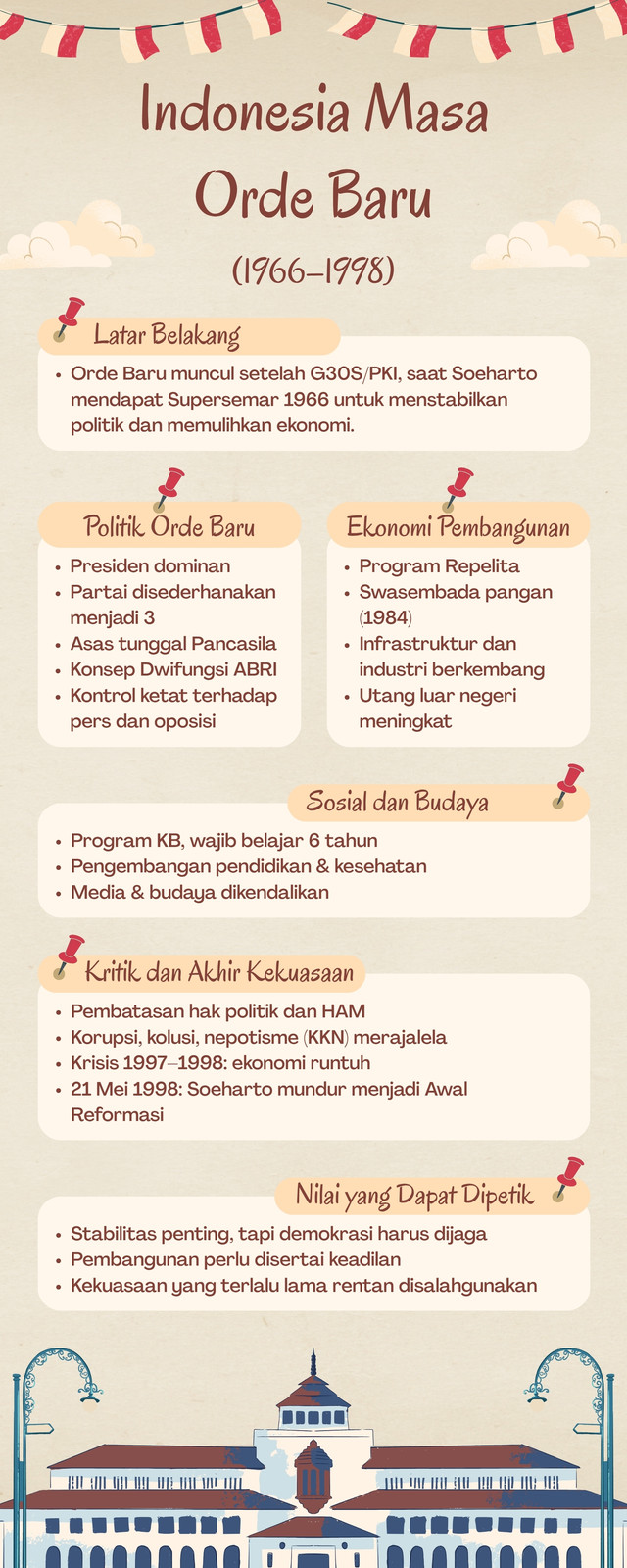 Indonesia Masa Orde Baru

(1966–1998)

Latar Belakang

• Orde Baru muncul setelah G30S/PKI, saat Soeharto mendapat Supersemar 1966 untuk menstabilkan politik dan memulihkan ekonomi.

Politik Orde Baru

• Presiden dominan
• Partai disederhanakan menjadi 3
• Asas tunggal Pancasila
• Konsep Dwifungsi ABRI
• Kontrol ketat terhadap pers dan oposisi

Ekonomi Pembangunan

• Program Repelita
• Swasembada pangan (1984)
• Infrastruktur dan industri berkembang
• Utang luar negeri meningkat

Sosial dan Budaya

• Program KB, wajib belajar 6 tahun
• Pengembangan pendidikan & kesehatan
• Media & budaya dikendalikan

Kritik dan Akhir Kekuasaan

• Pembatasan hak politik dan HAM
• Korupsi, kolusi, nepotisme (KKN) merajalela
• Krisis 1997–1998: ekonomi runtuh
• 21 Mei 1998: Soeharto mundur menjadi Awal Reformasi

Nilai yang Dapat Dipetik

• Stabilitas penting, tapi demokrasi harus dijaga
• Pembangunan perlu disertai keadilan
• Kekuasaan yang terlalu lama rentan disalahgunakan